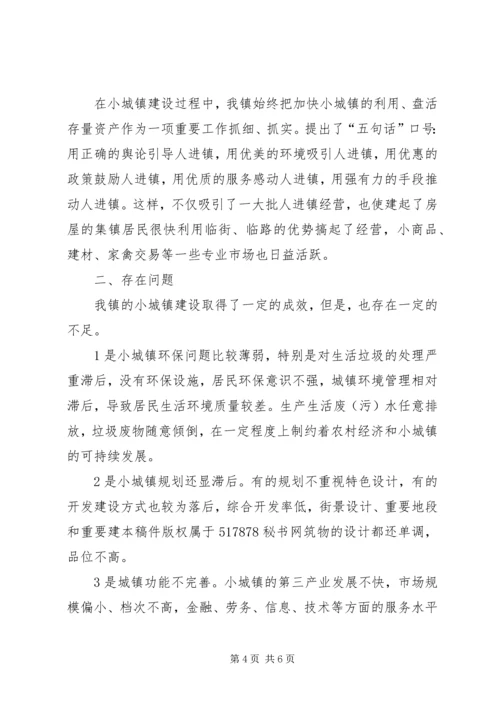 在小城镇建设过程中，我镇始终把加快小城镇的利用、盘活存量资产作为一项重要工作抓细、抓实。提出了“五句话”口号：用正确的舆论引导人进镇，用优美的环境吸引人进镇，用优惠的政策鼓励人进镇，用优质的服务感动人进镇，用强有力的手段推动人进镇。这样，不仅吸引了一大批人进镇经营，也使建起了房屋的集镇居民很快利用临街、临路的优势搞起了经营，小商品、建材、家禽交易等一些专业市场也日益活跃。

二、存在问题

我镇的小城镇建设取得了一定的成效，但是，也存在一定的不足。

1是小城镇环保问题比较薄弱，特别是对生活垃圾的处理严重滞后，没有环保设施，居民环保意识不强，城镇环境管理相对滞后，导致居民生活环境质量较差。生产生活废（污）水任意排放，垃圾废物随意倾倒，在一定程度上制约着农村经济和小城镇的可持续发展。

2是小城镇规划还显滞后。有的规划不重视特色设计，有的开发建设方式也较为落后，综合开发率低，街景设计、重要地段和重要建本稿件版权属于517878秘书网筑物的设计都还单调，品位不高。

3是城镇功能不完善。小城镇的第三产业发展不快，市场规模偏小、档次不高，金融、劳务、信息、技术等方面的服务水平

第4页 共6页